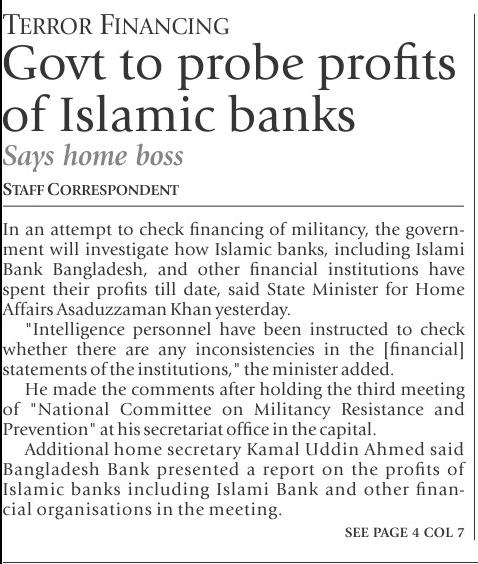 TERROR FINANCING

Govt to probe profits of Islamic banks

Says home boss

STAFF CORRESPONDENT

In an attempt to check financing of militancy, the government will investigate how Islamic banks, including Islami Bank Bangladesh, and other financial institutions have spent their profits till date, said State Minister for Home Affairs Asaduzzaman Khan yesterday.

"Intelligence personnel have been instructed to check whether there are any inconsistencies in the [financial] statements of the institutions," the minister added.

He made the comments after holding the third meeting of "National Committee on Militancy Resistance and Prevention" at his secretariat office in the capital.

Additional home secretary Kamal Uddin Ahmed said Bangladesh Bank presented a report on the profits of Islamic banks including Islami Bank and other financial organisations in the meeting.

SEE PAGE 4 COL 7